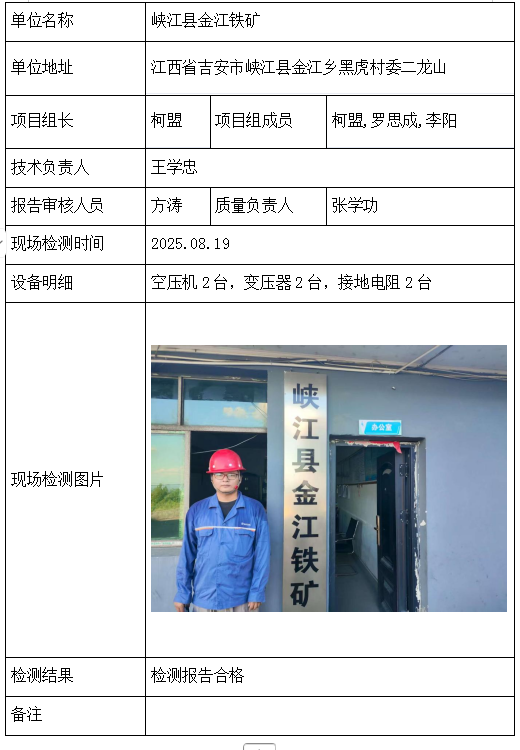 | 单位名称 | 峡江县金江铁矿 | | |
|---|---|---|---|
| 单位地址 | 江西省吉安市峡江县金江乡黑虎村委二龙山 | | |
| 项目组长 | 柯盟 | 项目组成员 | 柯盟,罗思成,李阳 |
| 技术负责人 | 王学忠 | | |
| 报告审核人员 | 方涛 | 质量负责人 | 张学功 |
| 现场检测时间 | 2025.08.19 | | |
| 设备明细 | 空压机 2 台，变压器 2 台，接地电阻 2 台 | | |
| 现场检测图片 | 峡江县金江铁矿 办公室 | | |
| 检测结果 | 检测报告合格 | | |
| 备注 | | | |